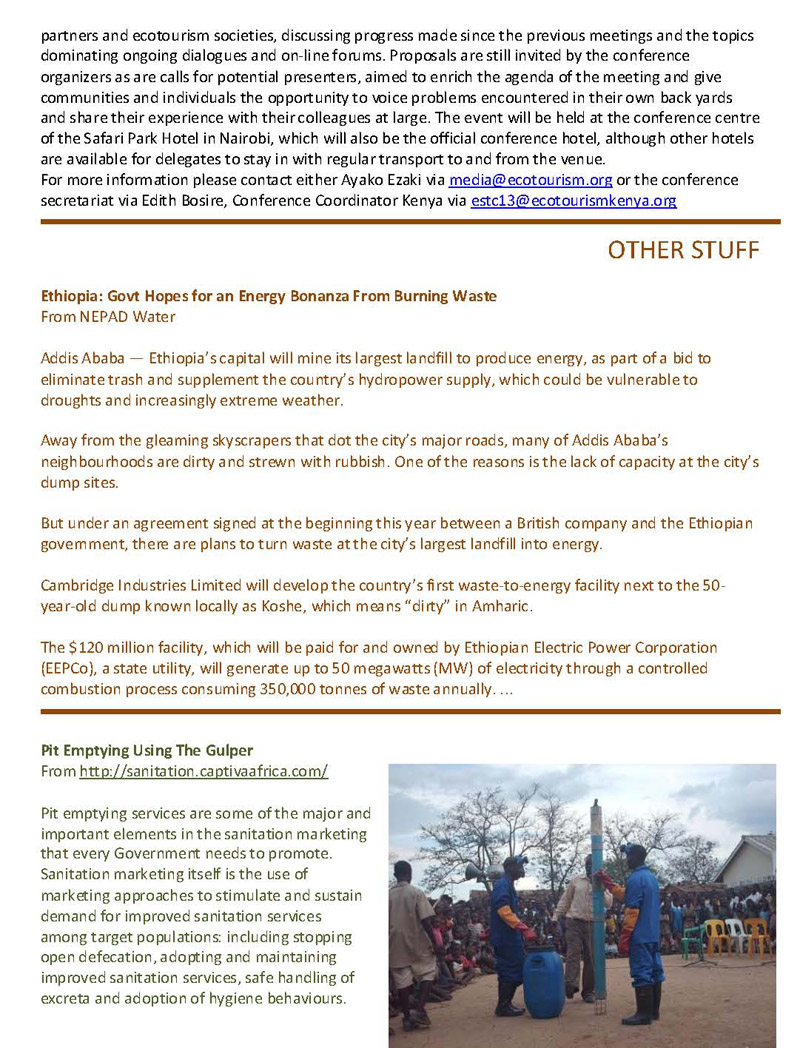 partners and ecotourism societies, discussing progress made since the previous meetings and the topics dominating ongoing dialogues and on-line forums. Proposals are still invited by the conference organizers as are calls for potential presenters, aimed to enrich the agenda of the meeting and give communities and individuals the opportunity to voice problems encountered in their own back yards and share their experience with their colleagues at large. The event will be held at the conference centre of the Safari Park Hotel in Nairobi, which will also be the official conference hotel, although other hotels are available for delegates to stay in with regular transport to and from the venue.
For more information please contact either Ayako Ezaki via media@ecotourism.org or the conference secretariat via Edith Bosire, Conference Coordinator Kenya via estc13@ecotourismkenya.org

OTHER STUFF

Ethiopia: Govt Hopes for an Energy Bonanza From Burning Waste
From NEPAD Water

Addis Ababa — Ethiopia's capital will mine its largest landfill to produce energy, as part of a bid to eliminate trash and supplement the country's hydropower supply, which could be vulnerable to droughts and increasingly extreme weather.

Away from the gleaming skyscrapers that dot the city's major roads, many of Addis Ababa's neighbourhoods are dirty and strewn with rubbish. One of the reasons is the lack of capacity at the city's dump sites.

But under an agreement signed at the beginning this year between a British company and the Ethiopian government, there are plans to turn waste at the city's largest landfill into energy.

Cambridge Industries Limited will develop the country's first waste-to-energy facility next to the 50-year-old dump known locally as Koshe, which means "dirty" in Amharic.

The $120 million facility, which will be paid for and owned by Ethiopian Electric Power Corporation (EEPCo), a state utility, will generate up to 50 megawatts (MW) of electricity through a controlled combustion process consuming 350,000 tonnes of waste annually. ...

Pit Emptying Using The Gulper
From http://sanitation.captivaafrica.com/

Pit emptying services are some of the major and important elements in the sanitation marketing that every Government needs to promote. Sanitation marketing itself is the use of marketing approaches to stimulate and sustain demand for improved sanitation services among target populations: including stopping open defecation, adopting and maintaining improved sanitation services, safe handling of excreta and adoption of hygiene behaviours.